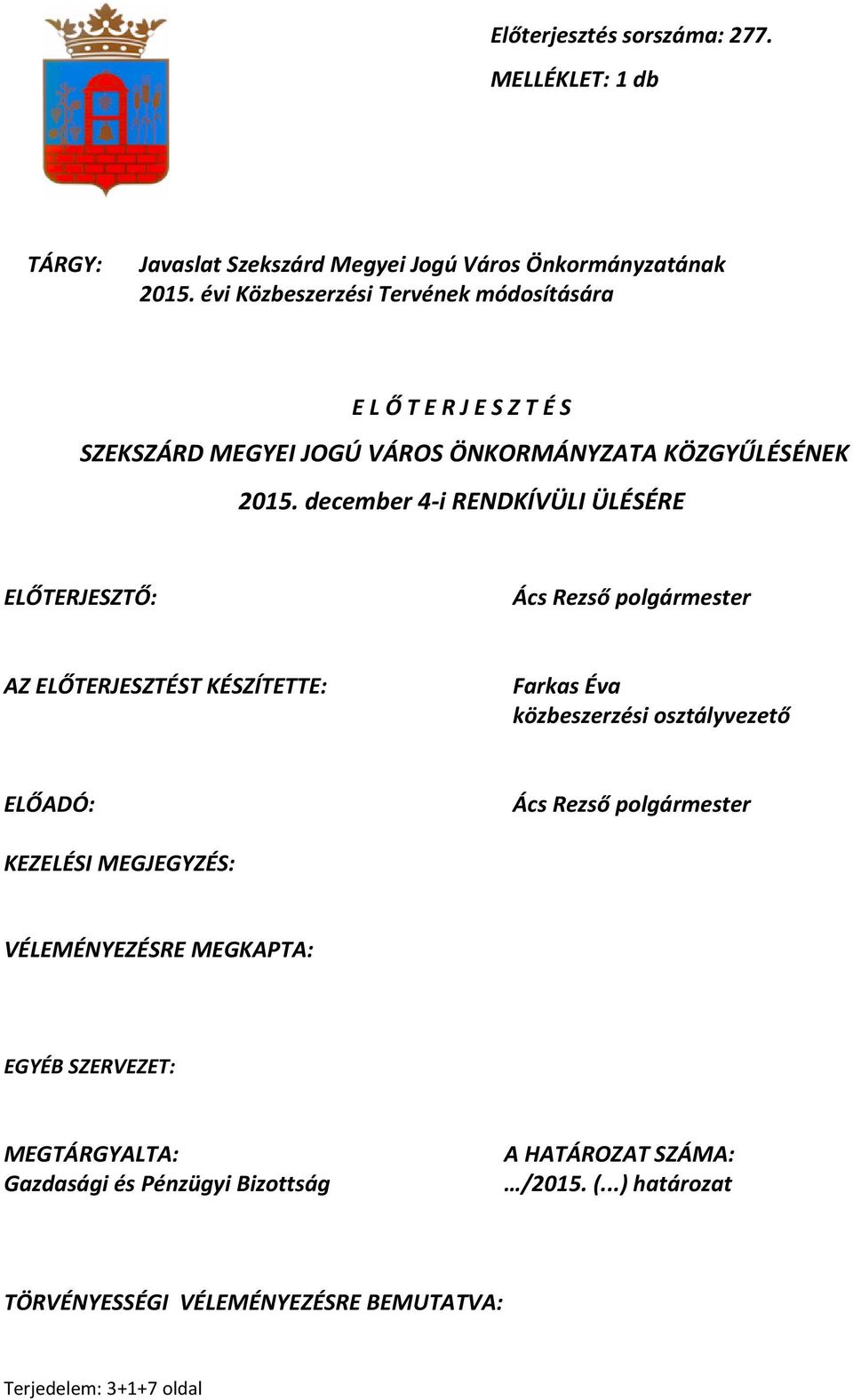 Előterjesztés sorszáma: 277.
MELLÉKLET: 1 db

TÁRGY: Javaslat Szekszárd Megyei Jogú Város Önkormányzatának 2015. évi Közbeszerzési Tervének módosítására

E L Ő T E R J E S Z T É S
SZEKSZÁRD MEGYEI JOGÚ VÁROS ÖNKORMÁNYZATA KÖZGYŰLÉSÉNEK
2015. december 4-i RENDKÍVÜLI ÜLÉSÉRE

ELŐTERJESZTŐ: Ács Rezső polgármester

AZ ELŐTERJESZTÉST KÉSZÍTETTE: Farkas Éva
közbeszerzési osztályvezető

ELŐADÓ: Ács Rezső polgármester

KEZELÉSI MEGJEGYZÉS:

VÉLEMÉNYEZÉSRE MEGKAPTA:

EGYÉB SZERVEZET:

MEGTÁRGYALTA:
Gazdasági és Pénzügyi Bizottság

A HATÁROZAT SZÁMA:
…/2015. (...) határozat

TÖRVÉNYESSÉGI VÉLEMÉNYEZÉSRE BEMUTATVA:

Terjedelem: 3+1+7 oldal